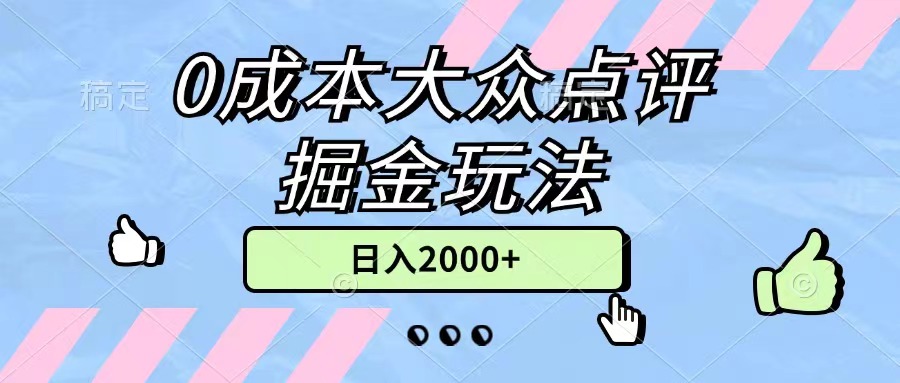 稿定

0成本大众点评
掘金玩法

日入2000+